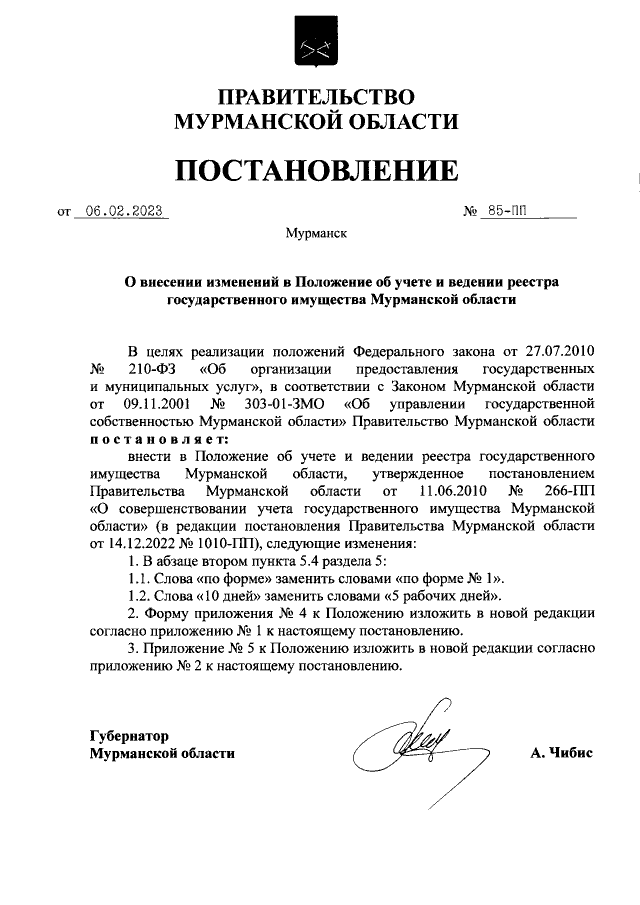 ПРАВИТЕЛЬСТВО
МУРМАНСКОЙ ОБЛАСТИ

ПОСТАНОВЛЕНИЕ

от 06.02.2023 № 85-ПП

Мурманск

О внесении изменений в Положение об учете и ведении реестра государственного имущества Мурманской области

В целях реализации положений Федерального закона от 27.07.2010 № 210-ФЗ «Об организации предоставления государственных и муниципальных услуг», в соответствии с Законом Мурманской области от 09.11.2001 № 303-01-ЗМО «Об управлении государственной собственностью Мурманской области» Правительство Мурманской области постановляет:

внести в Положение об учете и ведении реестра государственного имущества Мурманской области, утвержденное постановлением Правительства Мурманской области от 11.06.2010 № 266-ПП «О совершенствовании учета государственного имущества Мурманской области» (в редакции постановления Правительства Мурманской области от 14.12.2022 № 1010-ПП), следующие изменения:

1. В абзаце втором пункта 5.4 раздела 5:

1.1. Слова «по форме» заменить словами «по форме № 1».

1.2. Слова «10 дней» заменить словами «5 рабочих дней».

2. Форму приложения № 4 к Положению изложить в новой редакции согласно приложению № 1 к настоящему постановлению.

3. Приложение № 5 к Положению изложить в новой редакции согласно приложению № 2 к настоящему постановлению.

Губернатор
Мурманской области А. Чибис